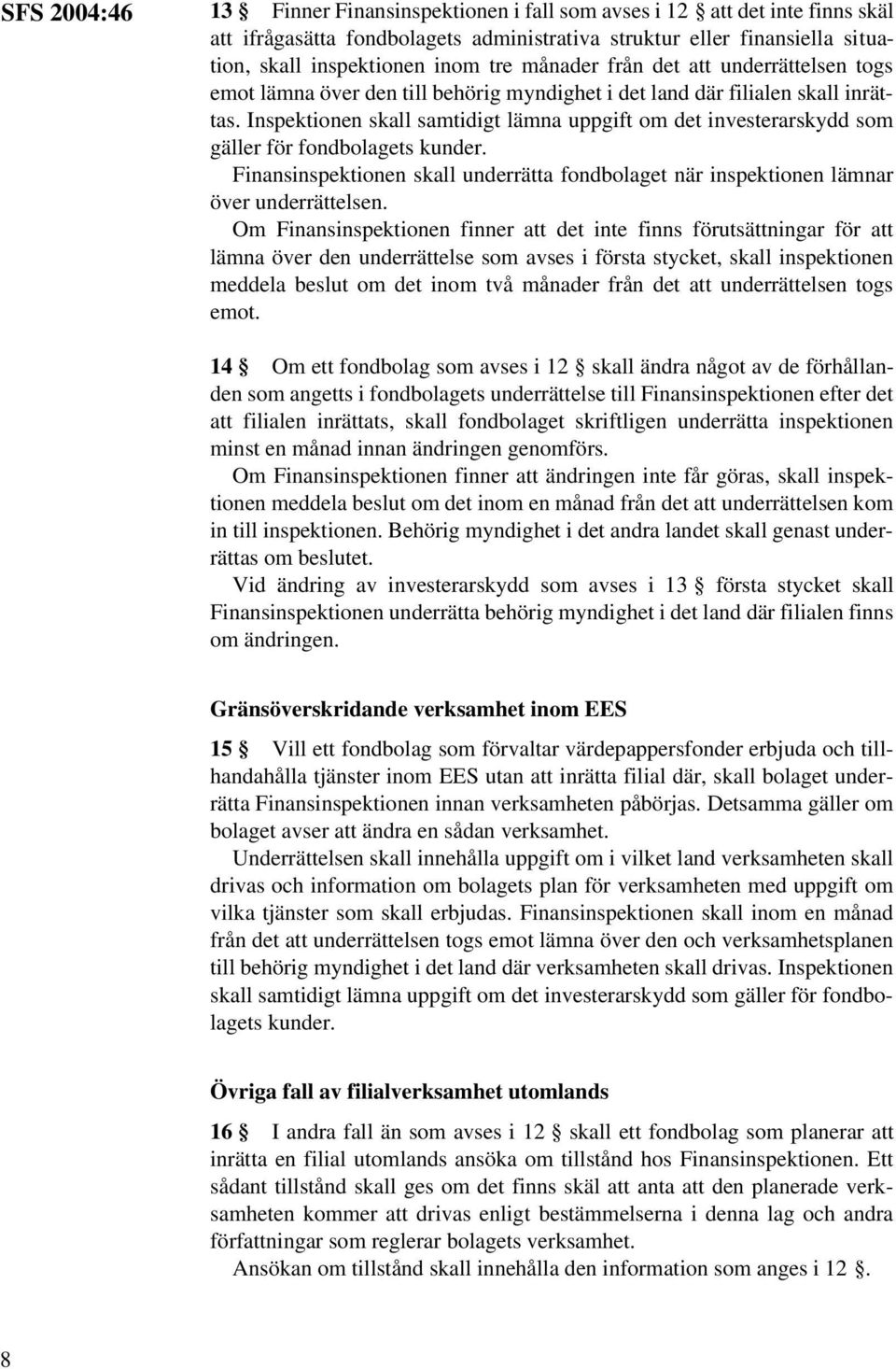 SFS 2004:46

13 § Finner Finansinspektionen i fall som avses i 12 § att det inte finns skäl att ifrågasätta fondbolagets administrativa struktur eller finansiella situation, skall inspektionen inom tre månader från det att underrättelsen togs emot lämna över den till behörig myndighet i det land där filialen skall inrättas. Inspektionen skall samtidigt lämna uppgift om det investerarskydd som gäller för fondbolagets kunder.

Finansinspektionen skall underrätta fondbolaget när inspektionen lämnar över underrättelsen.

Om Finansinspektionen finner att det inte finns förutsättningar för att lämna över den underrättelse som avses i första stycket, skall inspektionen meddela beslut om det inom två månader från det att underrättelsen togs emot.

14 § Om ett fondbolag som avses i 12 § skall ändra något av de förhållanden som angetts i fondbolagets underrättelse till Finansinspektionen efter det att filialen inrättats, skall fondbolaget skriftligen underrätta inspektionen minst en månad innan ändringen genomförs.

Om Finansinspektionen finner att ändringen inte får göras, skall inspektionen meddela beslut om det inom en månad från det att underrättelsen kom in till inspektionen. Behörig myndighet i det andra landet skall genast underrättas om beslutet.

Vid ändring av investerarskydd som avses i 13 § första stycket skall Finansinspektionen underrätta behörig myndighet i det land där filialen finns om ändringen.

Gränsöverskridande verksamhet inom EES

15 § Vill ett fondbolag som förvaltar värdepappersfonder erbjuda och tillhandahålla tjänster inom EES utan att inrätta filial där, skall bolaget underrätta Finansinspektionen innan verksamheten påbörjas. Detsamma gäller om bolaget avser att ändra en sådan verksamhet.

Underrättelsen skall innehålla uppgift om i vilket land verksamheten skall drivas och information om bolagets plan för verksamheten med uppgift om vilka tjänster som skall erbjudas. Finansinspektionen skall inom en månad från det att underrättelsen togs emot lämna över den och verksamhetsplanen till behörig myndighet i det land där verksamheten skall drivas. Inspektionen skall samtidigt lämna uppgift om det investerarskydd som gäller för fondbolagets kunder.

Övriga fall av filialverksamhet utomlands

16 § I andra fall än som avses i 12 § skall ett fondbolag som planerar att inrätta en filial utomlands ansöka om tillstånd hos Finansinspektionen. Ett sådant tillstånd skall ges om det finns skäl att anta att den planerade verksamheten kommer att drivas enligt bestämmelserna i denna lag och andra författningar som reglerar bolagets verksamhet.

Ansökan om tillstånd skall innehålla den information som anges i 12 §.

8